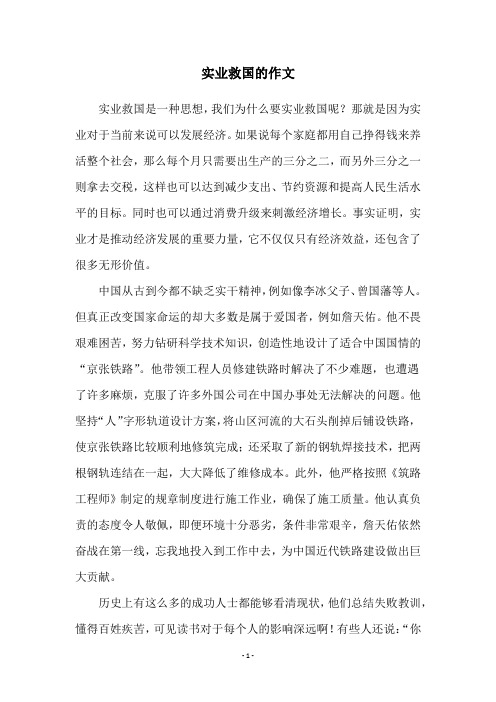 实业救国的作文

实业救国是一种思想，我们为什么要实业救国呢？那就是因为实业对于当前来说可以发展经济。如果说每个家庭都用自己挣得钱来养活整个社会，那么每个月只需要出生产的三分之二，而另外三分之一则拿去交税，这样也可以达到减少支出、节约资源和提高人民生活水平的目标。同时也可以通过消费升级来刺激经济增长。事实证明，实业才是推动经济发展的重要力量，它不仅仅只有经济效益，还包含了很多无形价值。

中国从古到今都不缺乏实干精神，例如像李冰父子、曾国藩等人。但真正改变国家命运的却大多数是属于爱国者，例如詹天佑。他不畏艰难困苦，努力钻研科学技术知识，创造性地设计了适合中国国情的“京张铁路”。他带领工程人员修建铁路时解决了不少难题，也遭遇了许多麻烦，克服了许多外国公司在中国办事处无法解决的问题。他坚持“人”字形轨道设计方案，将山区河流的大石头削掉后铺设铁路，使京张铁路比较顺利地修筑完成；还采取了新的钢轨焊接技术，把两根钢轨连结在一起，大大降低了维修成本。此外，他严格按照《筑路工程师》制定的规章制度进行施工作业，确保了施工质量。他认真负责的态度令人敬佩，即便环境十分恶劣，条件非常艰辛，詹天佑依然奋战在第一线，忘我地投入到工作中去，为中国近代铁路建设做出巨大贡献。

历史上有这么多的成功人士都能够看清现状，他们总结失败教训，懂得百姓疾苦，可见读书对于每个人的影响深远啊！有些人还说：“你

- 1 -